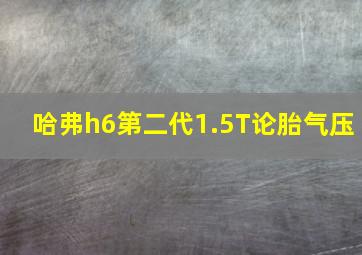 哈弗h6第二代1.5T论胎气压